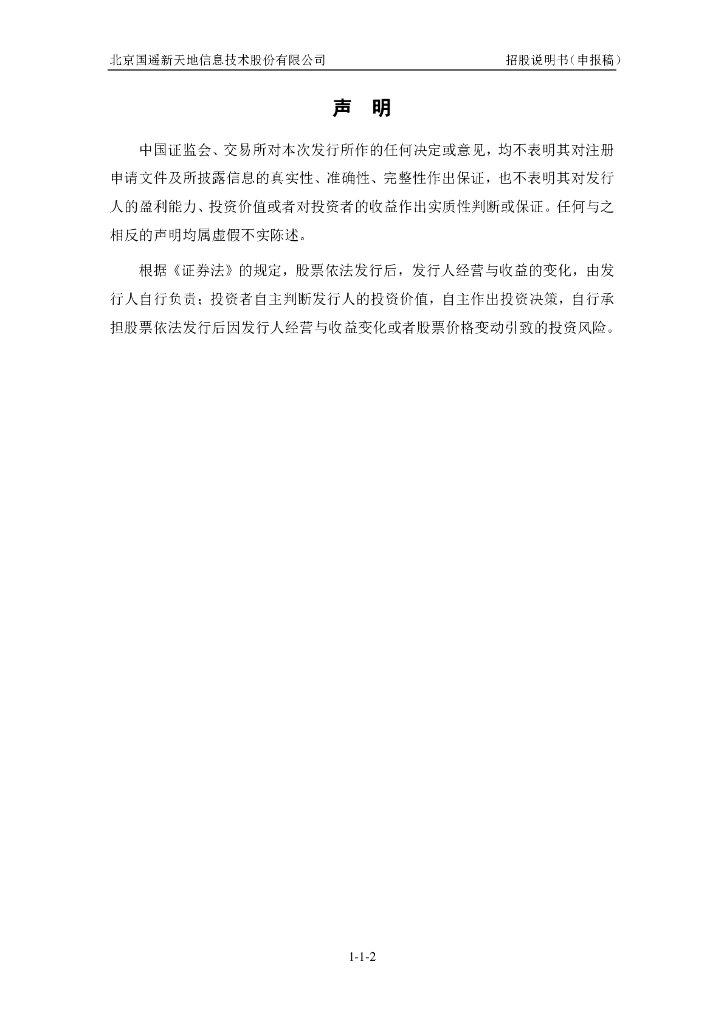 北京国遥新天地信息技术股份有限公司 招股说明书（申报稿）

声 明

中国证监会、交易所对本次发行所作的任何决定或意见，均不表明其对注册申请文件及所披露信息的真实性、准确性、完整性作出保证，也不表明其对发行人的盈利能力、投资价值或者对投资者的收益作出实质性判断或保证。任何与之相反的声明均属虚假不实陈述。

根据《证券法》的规定，股票依法发行后，发行人经营与收益的变化，由发行人自行负责；投资者自主判断发行人的投资价值，自主作出投资决策，自行承担股票依法发行后因发行人经营与收益变化或者股票价格变动引致的投资风险。

1-1-2